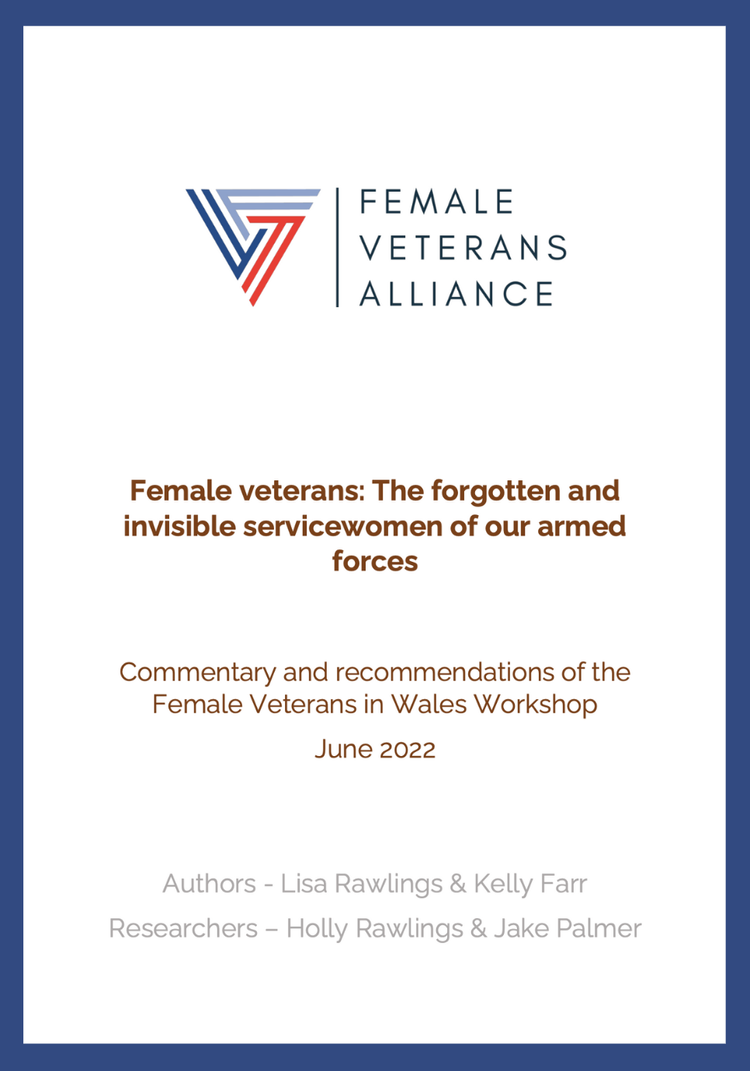 FEMALE VETERANS ALLIANCE

Female veterans: The forgotten and invisible servicewomen of our armed forces

Commentary and recommendations of the Female Veterans in Wales Workshop

June 2022

Authors - Lisa Rawlings & Kelly Farr

Researchers – Holly Rawlings & Jake Palmer